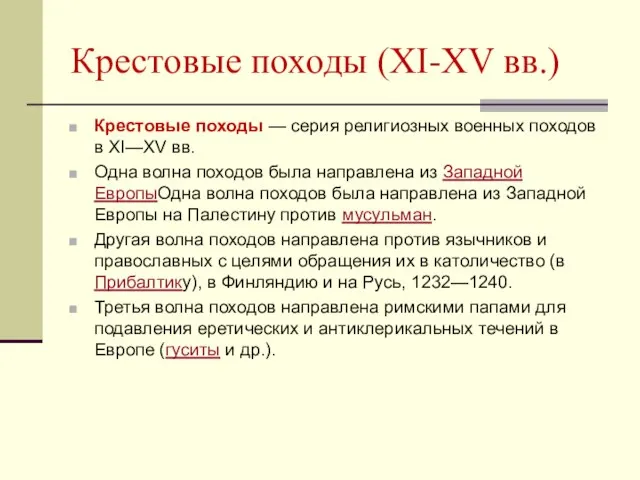 Крестовые походы (XI-XV вв.)

Крестовые походы — серия религиозных военных походов в XI—XV вв.

Одна волна походов была направлена из Западной ЕвропыОдна волна походов была направлена из Западной Европы на Палестину против мусульман.

Другая волна походов направлена против язычников и православных с целями обращения их в католичество (в Прибалтику), в Финляндию и на Русь, 1232—1240.

Третья волна походов направлена римскими папами для подавления еретических и антиклерикальных течений в Европе (гуситы и др.).